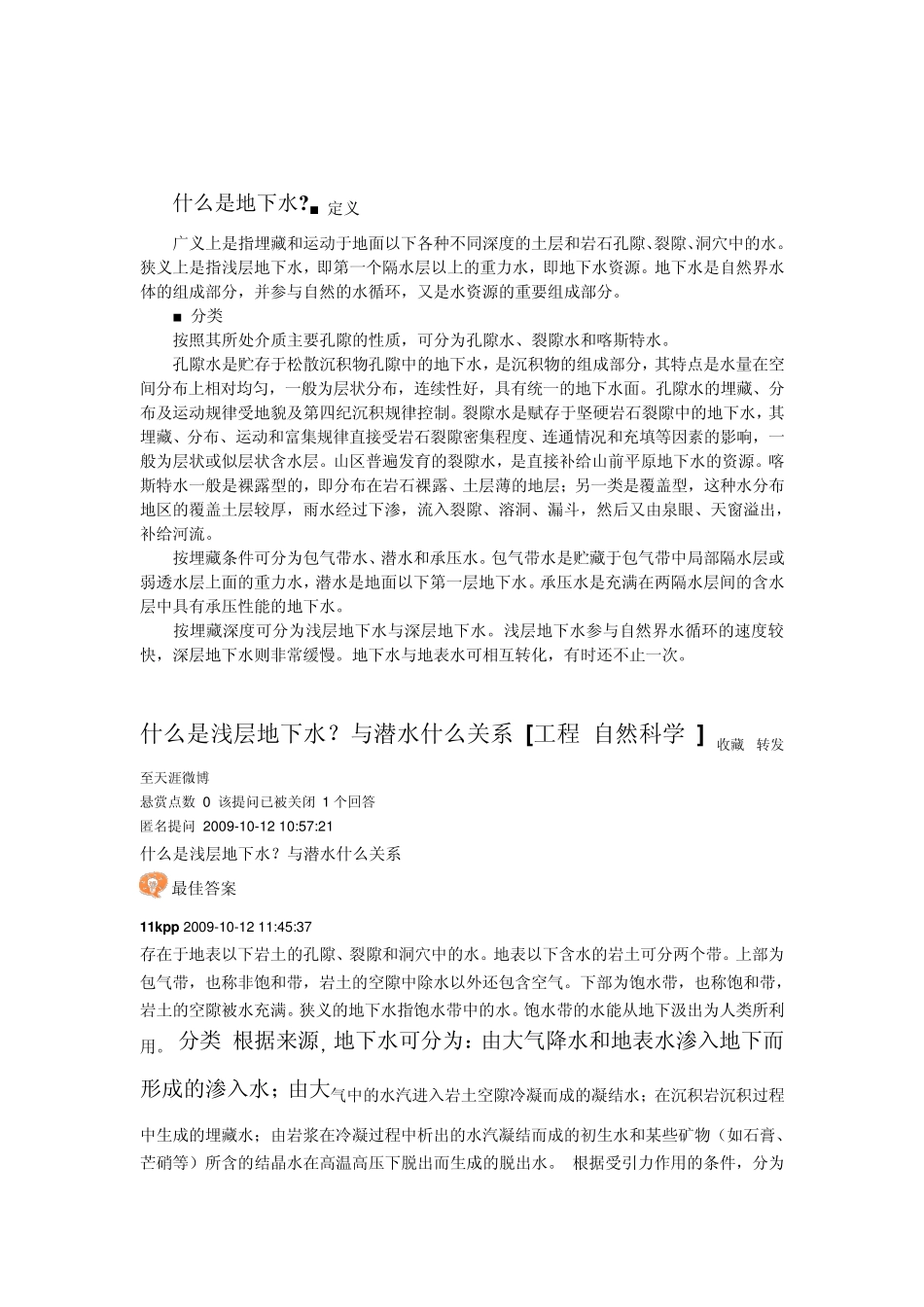 什么是地下水?■ 定义

广义上是指埋藏和运动于地面以下各种不同深度的土层和岩石孔隙、裂隙、洞穴中的水。狭义上是指浅层地下水，即第一个隔水层以上的重力水，即地下水资源。地下水是自然界水体的组成部分，并参与自然的水循环，又是水资源的重要组成部分。

■ 分类

按照其所处介质主要孔隙的性质，可分为孔隙水、裂隙水和喀斯特水。

孔隙水是贮存于松散沉积物孔隙中的地下水，是沉积物的组成部分，其特点是水量在空间分布上相对均匀，一般为层状分布，连续性好，具有统一的地下水面。孔隙水的埋藏、分布及运动规律受地貌及第四纪沉积规律控制。裂隙水是赋存于坚硬岩石裂隙中的地下水，其埋藏、分布、运动和富集规律直接受岩石裂隙密集程度、连通情况和充填等因素的影响，一般为层状或似层状含水层。山区普遍发育的裂隙水，是直接补给山前平原地下水的资源。喀斯特水一般是裸露型的，即分布在岩石裸露、土层薄的地层；另一类是覆盖型，这种水分布地区的覆盖土层较厚，雨水经过下渗，流入裂隙、溶洞、漏斗，然后又由泉眼、天窗溢出，补给河流。

按埋藏条件可分为包气带水、潜水和承压水。包气带水是贮藏于包气带中局部隔水层或弱透水层上面的重力水，潜水是地面以下第一层地下水。承压水是充满在两隔水层间的含水层中具有承压性能的地下水。

按埋藏深度可分为浅层地下水与深层地下水。浅层地下水参与自然界水循环的速度较快，深层地下水则非常缓慢。地下水与地表水可相互转化，有时还不止一次。

什么是浅层地下水？与潜水什么关系 [工程 自然科学 ] 收藏 转发

至天涯微博

悬赏点数 0 该提问已被关闭 1 个回答

匿名提问 2009-10-12 10:57:21

什么是浅层地下水？与潜水什么关系

最佳答案

11kpp 2009-10-12 11:45:37

存在于地表以下岩土的孔隙、裂隙和洞穴中的水。地表以下含水的岩土可分两个带。上部为包气带，也称非饱和带，岩土的空隙中除水以外还包含空气。下部为饱水带，也称饱和带，岩土的空隙被水充满。狭义的地下水指饱水带中的水。饱水带的水能从地下汲出为人类所利用。 分类 根据来源, 地下水可分为：由大气降水和地表水渗入地下而形成的渗入水；由大气中的水汽进入岩土空隙冷凝而成的凝结水；在沉积岩沉积过程中生成的埋藏水；由岩浆在冷凝过程中析出的水汽凝结而成的初生水和某些矿物（如石膏、芒硝等）所含的结晶水在高温高压下脱出而生成的脱出水。 根据受引力作用的条件，分为